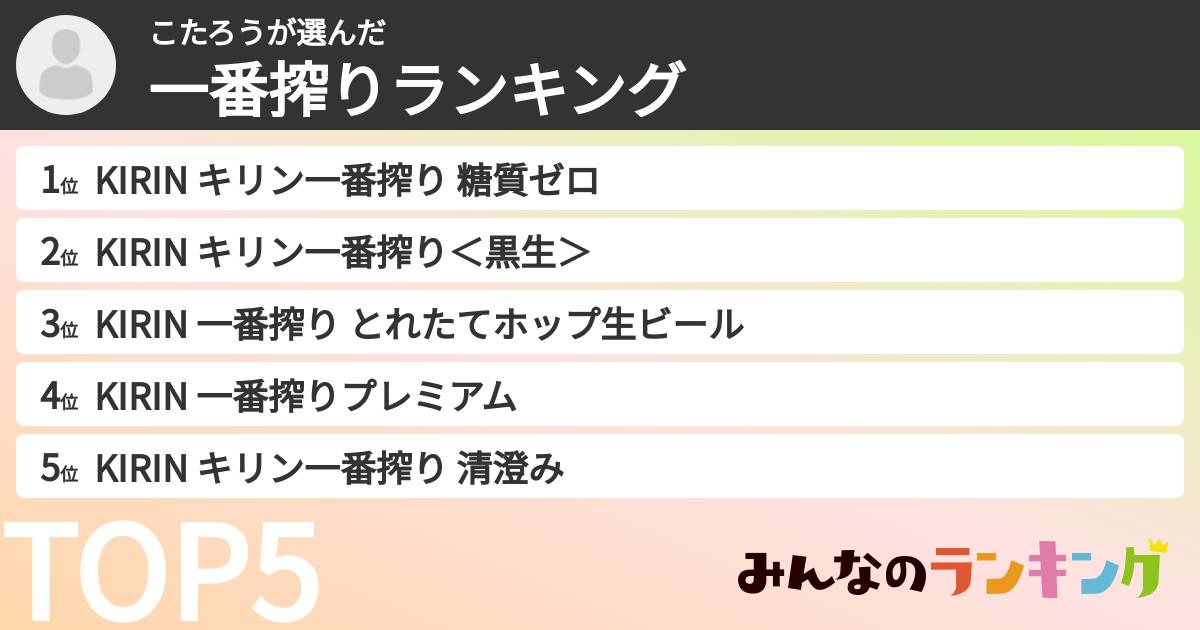 こたろうが選んだ
一番搾りランキング

1位 KIRIN キリン一番搾り 糖質ゼロ
2位 KIRIN キリン一番搾り＜黒生＞
3位 KIRIN 一番搾り とれたてホップ生ビール
4位 KIRIN 一番搾りプレミアム
5位 KIRIN キリン一番搾り 清澄み

TOP5

みんなのランキング